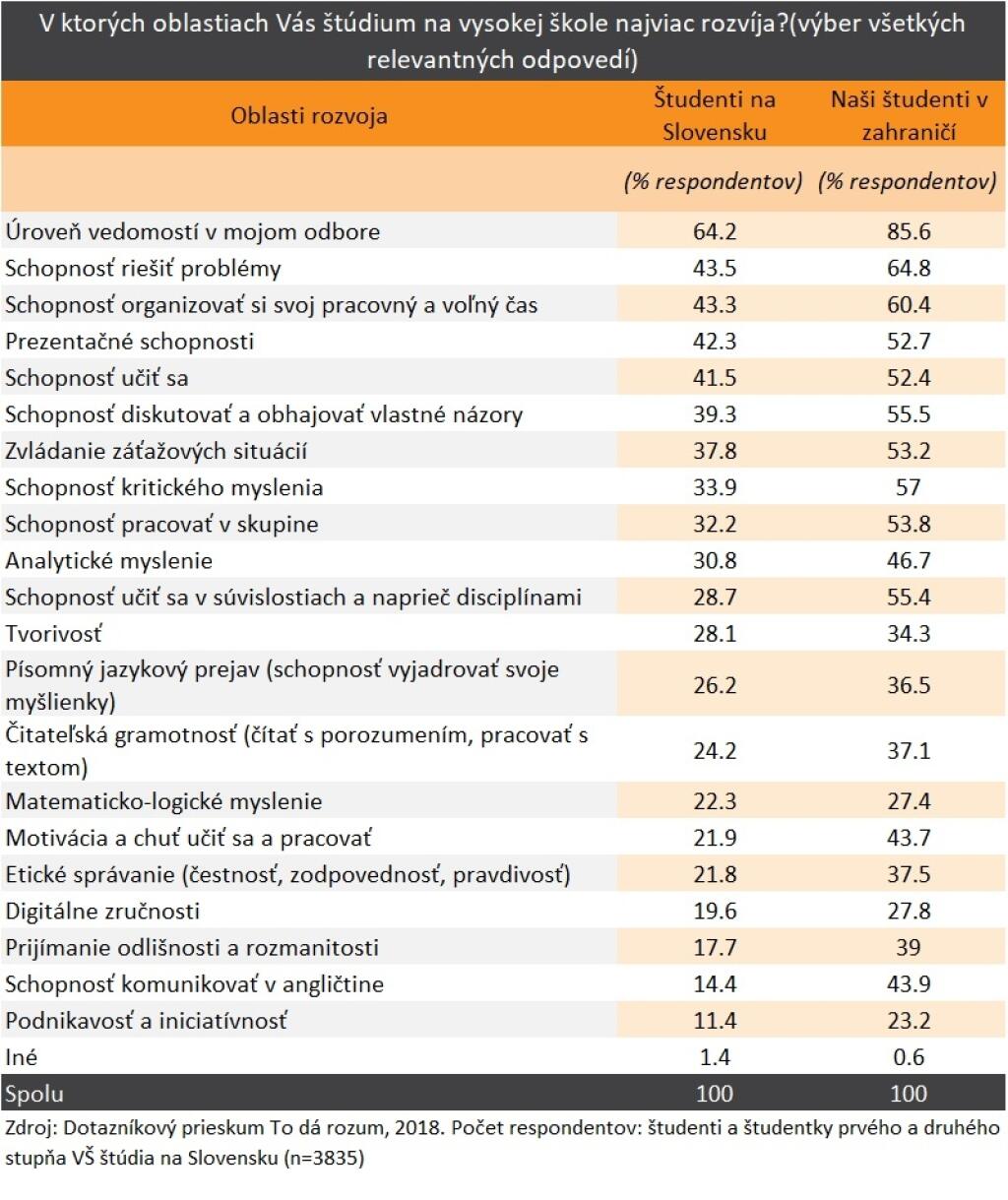 V ktorých oblastiach Vás štúdium na vysokej škole najviac rozvíja?(výber všetkých relevantných odpovedí)

| Oblasti rozvoja | Študenti na Slovensku | Naši študenti v zahraničí |
|---|---|---|
| | (% respondentov) | (% respondentov) |
| Úroveň vedomostí v mojom odbore | 64.2 | 85.6 |
| Schopnosť riešiť problémy | 43.5 | 64.8 |
| Schopnosť organizovať si svoj pracovný a voľný čas | 43.3 | 60.4 |
| Prezentačné schopnosti | 42.3 | 52.7 |
| Schopnosť učiť sa | 41.5 | 52.4 |
| Schopnosť diskutovať a obhajovať vlastné názory | 39.3 | 55.5 |
| Zvládanie záťažových situácií | 37.8 | 53.2 |
| Schopnosť kritického myslenia | 33.9 | 57 |
| Schopnosť pracovať v skupine | 32.2 | 53.8 |
| Analytické myslenie | 30.8 | 46.7 |
| Schopnosť učiť sa v súvislostiach a naprieč disciplínami | 28.7 | 55.4 |
| Tvorivosť | 28.1 | 34.3 |
| Písomný jazykový prejav (schopnosť vyjadrovať svoje myšlienky) | 26.2 | 36.5 |
| Čitateľská gramotnosť (čítať s porozumením, pracovať s textom) | 24.2 | 37.1 |
| Matematicko-logické myslenie | 22.3 | 27.4 |
| Motivácia a chuť učiť sa a pracovať | 21.9 | 43.7 |
| Etické správanie (čestnosť, zodpovednosť, pravdivosť) | 21.8 | 37.5 |
| Digitálne zručnosti | 19.6 | 27.8 |
| Prijímanie odlišnosti a rozmanitosti | 17.7 | 39 |
| Schopnosť komunikovať v angličtine | 14.4 | 43.9 |
| Podnikavosť a iniciatívnosť | 11.4 | 23.2 |
| Iné | 1.4 | 0.6 |
| Spolu | 100 | 100 |

Zdroj: Dotazníkový prieskum To dá rozum, 2018. Počet respondentov: študenti a študentky prvého a druhého stupňa VŠ štúdia na Slovensku (n=3835)